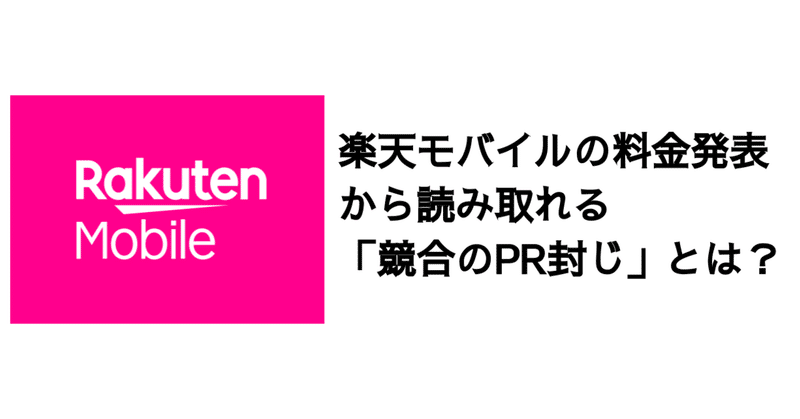 Rakuten
Mobile

楽天モバイルの料金発表から読み取れる「競合のPR封じ」とは？